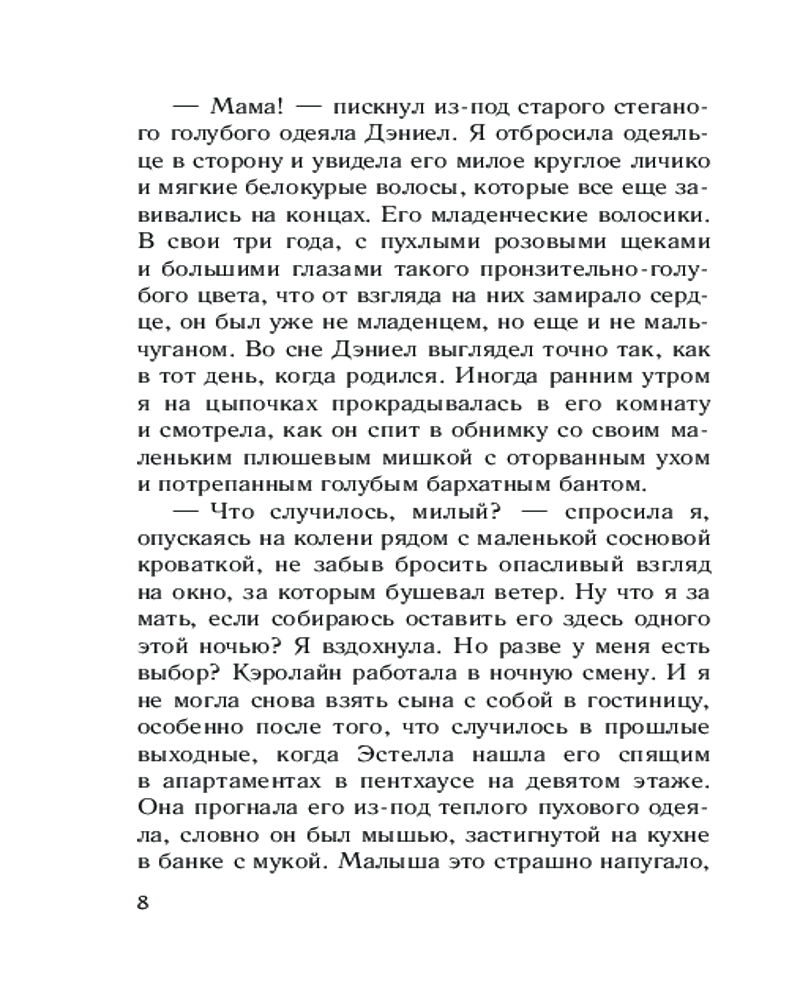 — Мама! — пискнул из-под старого стеганого голубого одеяла Дэниел. Я отбросила одеяльце в сторону и увидела его милое круглое личико и мягкие белокурые волосы, которые все еще завивались на концах. Его младенческие волосики. В свои три года, с пухлыми розовыми щеками и большими глазами такого пронзительно-голубого цвета, что от взгляда на них замирало сердце, он был уже не младенцем, но еще и не мальчуганом. Во сне Дэниел выглядел точно так, как в тот день, когда родился. Иногда ранним утром я на цыпочках прокрадывалась в его комнату и смотрела, как он спит в обнимку со своим маленьким плюшевым мишкой с оторванным ухом и потрепанным голубым бархатным бантом.

— Что случилось, милый? — спросила я, опускаясь на колени рядом с маленькой сосновой кроваткой, не забыв бросить опасливый взгляд на окно, за которым бушевал ветер. Ну что я за мать, если собираюсь оставить его здесь одного этой ночью? Я вздохнула. Но разве у меня есть выбор? Кэролайн работала в ночную смену. И я не могла снова взять сына с собой в гостиницу, особенно после того, что случилось в прошлые выходные, когда Эстелла нашла его спящим в апартаментах в пентхаусе на девятом этаже. Она прогнала его из-под теплого пухового одеяла, словно он был мышью, застигнутой на кухне в банке с мукой. Малыша это страшно напугало,

8